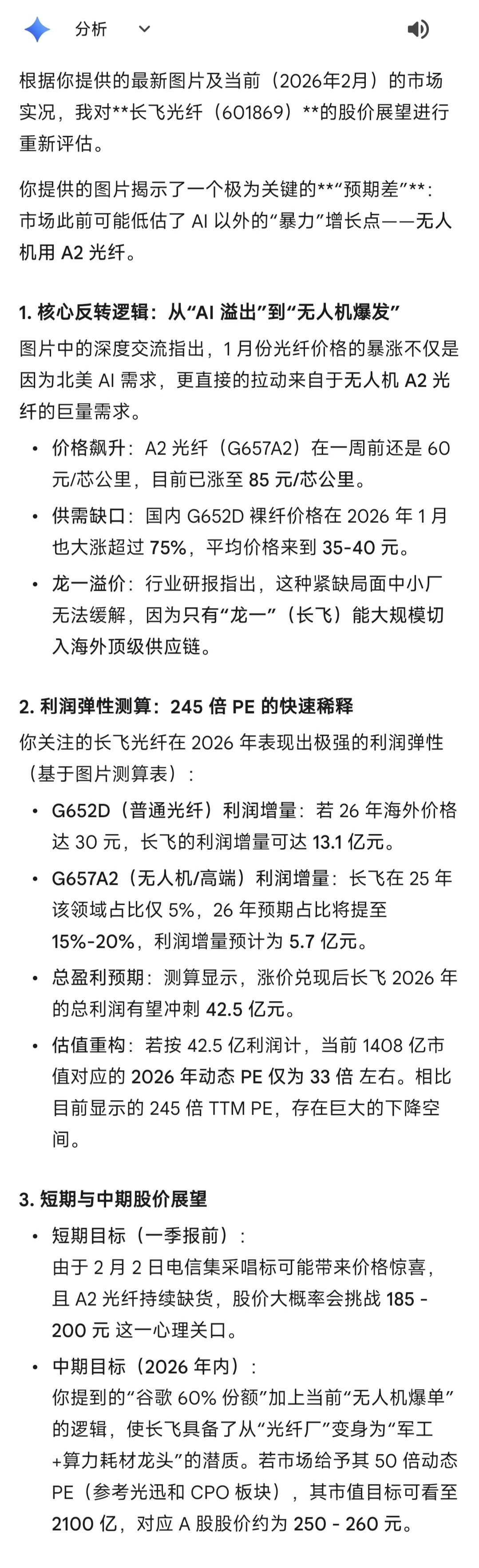 分析

根据你提供的最新图片及当前（2026年2月）的市场实况，我对**长飞光纤（601869）**的股价展望进行重新评估。

你提供的图片揭示了一个极为关键的**“预期差”**：市场此前可能低估了 AI 以外的“暴力”增长点——无人机用 A2 光纤。

1. 核心反转逻辑：从“AI 溢出”到“无人机爆发”

图片中的深度交流指出，1 月份光纤价格的暴涨不仅是因为北美 AI 需求，更直接的拉动来自于无人机 A2 光纤的巨量需求。

• 价格飙升：A2 光纤（G657A2）在一周前还是 60 元/芯公里，目前已涨至 85 元/芯公里。
• 供需缺口：国内 G652D 裸纤价格在 2026 年 1 月也大涨超过 75%，平均价格来到 35-40 元。
• 龙一溢价：行业研报指出，这种紧缺局面中小厂无法缓解，因为只有“龙一”（长飞）能大规模切入海外顶级供应链。

2. 利润弹性测算：245 倍 PE 的快速稀释

你关注的长飞光纤在 2026 年表现出极强的利润弹性（基于图片测算表）：

• G652D（普通光纤）利润增量：若 26 年海外价格达 30 元，长飞的利润增量可达 13.1 亿元。
• G657A2（无人机/高端）利润增量：长飞在 25 年该领域占比仅 5%，26 年预期占比将提至 15%-20%，利润增量预计为 5.7 亿元。
• 总盈利预期：测算显示，涨价兑现后长飞 2026 年的总利润有望冲刺 42.5 亿元。
• 估值重构：若按 42.5 亿利润计，当前 1408 亿市值对应的 2026 年动态 PE 仅为 33 倍 左右。相比目前显示的 245 倍 TTM PE，存在巨大的下降空间。

3. 短期与中期股价展望

• 短期目标（一季报前）：
由于 2 月 2 日电信集采唱标可能带来价格惊喜，且 A2 光纤持续缺货，股价大概率会挑战 185 - 200 元 这一心理关口。
• 中期目标（2026 年内）：
你提到的“谷歌 60% 份额”加上当前“无人机爆单”的逻辑，使长飞具备了从“光纤厂”变身为“军工+算力耗材龙头”的潜质。若市场给予其 50 倍动态 PE（参考光迅和 CPO 板块），其市值目标可看至 2100 亿，对应 A 股股价约为 250 - 260 元。